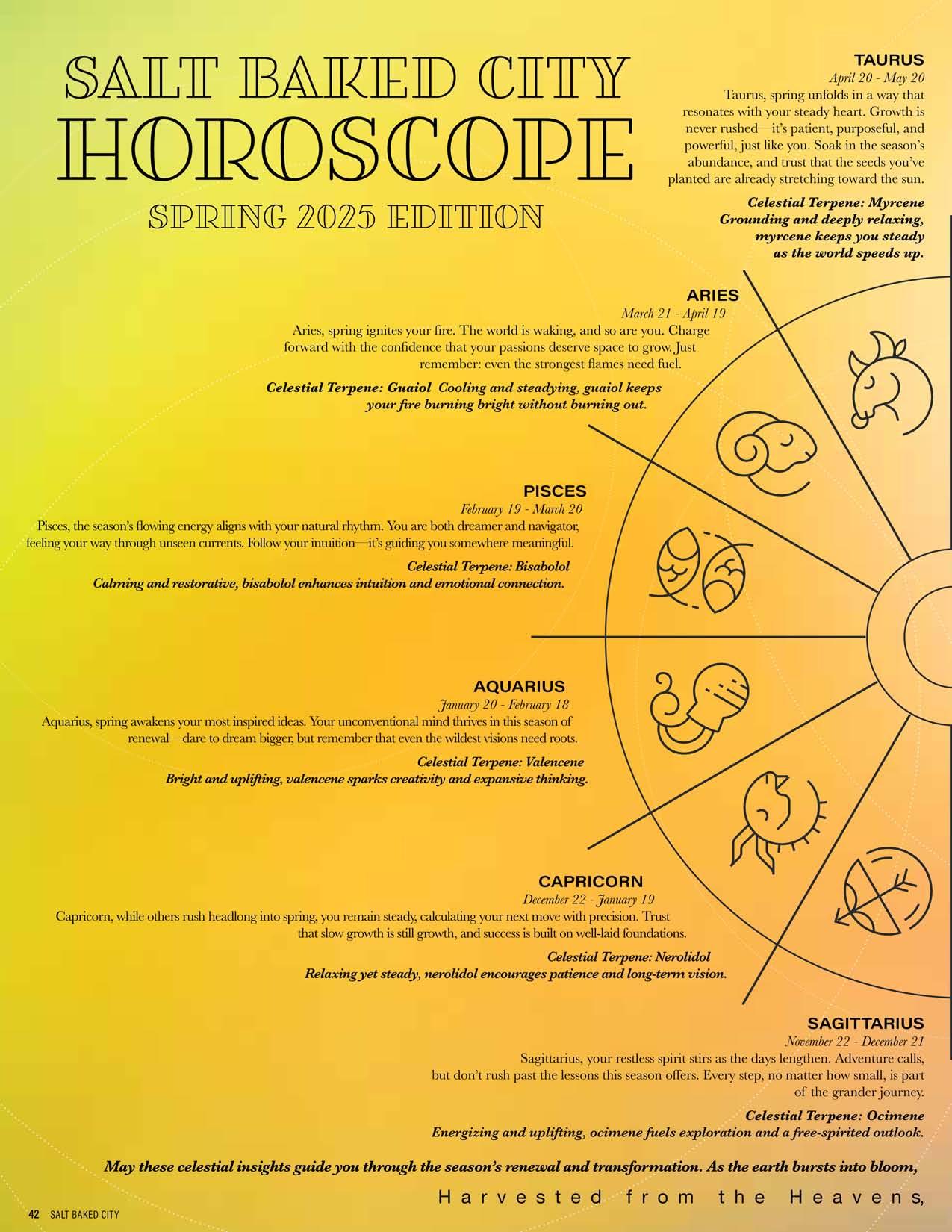 SALT BAKED CITY
HOROSCOPE
SPRING 2025 EDITION

TAURUS
April 20 - May 20
Taurus, spring unfolds in a way that resonates with your steady heart. Growth is never rushed—it's patient, purposeful, and powerful, just like you. Soak in the season's abundance, and trust that the seeds you've planted are already stretching toward the sun.

Celestial Terpene: Myrcene
Grounding and deeply relaxing, myrcene keeps you steady as the world speeds up.

ARIES
March 21 - April 19
Aries, spring ignites your fire. The world is waking, and so are you. Charge forward with the confidence that your passions deserve space to grow. Just remember: even the strongest flames need fuel.

Celestial Terpene: Guaiol Cooling and steadying, guaiol keeps your fire burning bright without burning out.

PISCES
February 19 - March 20
Pisces, the season's flowing energy aligns with your natural rhythm. You are both dreamer and navigator, feeling your way through unseen currents. Follow your intuition—it's guiding you somewhere meaningful.

Celestial Terpene: Bisabolol
Calming and restorative, bisabolol enhances intuition and emotional connection.

AQUARIUS
January 20 - February 18
Aquarius, spring awakens your most inspired ideas. Your unconventional mind thrives in this season of renewal—dare to dream bigger, but remember that even the wildest visions need roots.

Celestial Terpene: Valencene
Bright and uplifting, valencene sparks creativity and expansive thinking.

CAPRICORN
December 22 - January 19
Capricorn, while others rush headlong into spring, you remain steady, calculating your next move with precision. Trust that slow growth is still growth, and success is built on well-laid foundations.

Celestial Terpene: Nerolidol
Relaxing yet steady, nerolidol encourages patience and long-term vision.

SAGITTARIUS
November 22 - December 21
Sagittarius, your restless spirit stirs as the days lengthen. Adventure calls, but don't rush past the lessons this season offers. Every step, no matter how small, is part of the grander journey.

Celestial Terpene: Ocimene
Energizing and uplifting, ocimene fuels exploration and a free-spirited outlook.

May these celestial insights guide you through the season's renewal and transformation. As the earth bursts into bloom,

Harvested from the Heavens,

42 SALT BAKED CITY